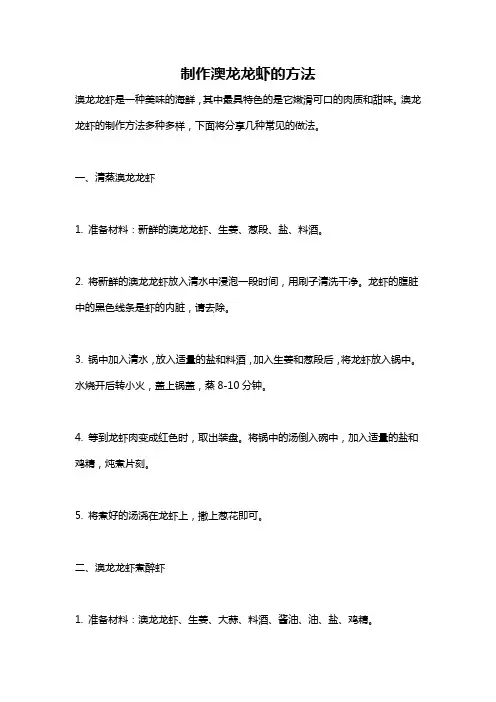 制作澳龙龙虾的方法

澳龙龙虾是一种美味的海鲜，其中最具特色的是它嫩滑可口的肉质和甜味。澳龙龙虾的制作方法多种多样，下面将分享几种常见的做法。

一、清蒸澳龙龙虾

1. 准备材料：新鲜的澳龙龙虾、生姜、葱段、盐、料酒。

2. 将新鲜的澳龙龙虾放入清水中浸泡一段时间，用刷子清洗干净。龙虾的腹脏中的黑色线条是虾的内脏，请去除。

3. 锅中加入清水，放入适量的盐和料酒，加入生姜和葱段后，将龙虾放入锅中。水烧开后转小火，盖上锅盖，蒸 8-10 分钟。

4. 等到龙虾肉变成红色时，取出装盘。将锅中的汤倒入碗中，加入适量的盐和鸡精，炖煮片刻。

5. 将煮好的汤浇在龙虾上，撒上葱花即可。

二、澳龙龙虾煮醉虾

1. 准备材料：澳龙龙虾、生姜、大蒜、料酒、酱油、油、盐、鸡精。